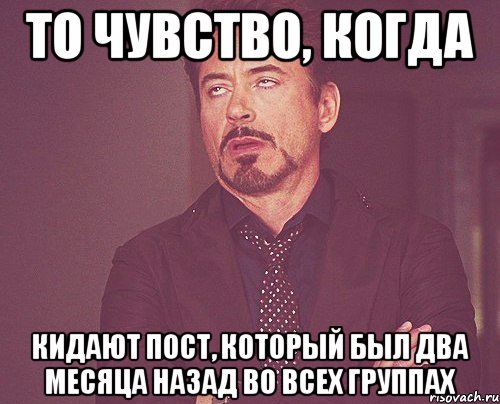 ТО ЧУВСТВО, КОГДА

КИДАЮТ ПОСТ, КОТОРЫЙ БЫЛ ДВА МЕСЯЦА НАЗАД ВО ВСЕХ ГРУППАХ

risovach.ru